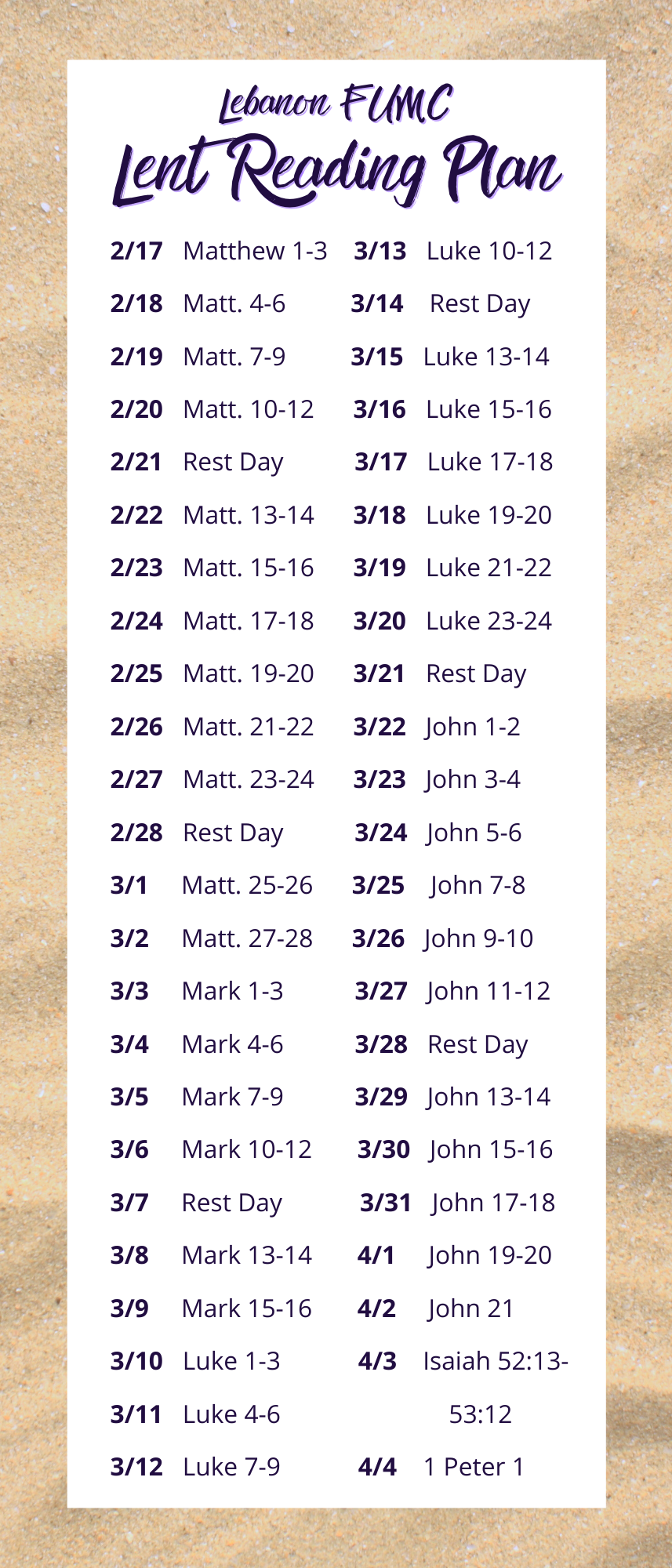 Lebanon FUMC
Lent Reading Plan

2/17 Matthew 1-3
2/18 Matt. 4-6
2/19 Matt. 7-9
2/20 Matt. 10-12
2/21 Rest Day
2/22 Matt. 13-14
2/23 Matt. 15-16
2/24 Matt. 17-18
2/25 Matt. 19-20
2/26 Matt. 21-22
2/27 Matt. 23-24
2/28 Rest Day
3/1 Matt. 25-26
3/2 Matt. 27-28
3/3 Mark 1-3
3/4 Mark 4-6
3/5 Mark 7-9
3/6 Mark 10-12
3/7 Rest Day
3/8 Mark 13-14
3/9 Mark 15-16
3/10 Luke 1-3
3/11 Luke 4-6
3/12 Luke 7-9

3/13 Luke 10-12
3/14 Rest Day
3/15 Luke 13-14
3/16 Luke 15-16
3/17 Luke 17-18
3/18 Luke 19-20
3/19 Luke 21-22
3/20 Luke 23-24
3/21 Rest Day
3/22 John 1-2
3/23 John 3-4
3/24 John 5-6
3/25 John 7-8
3/26 John 9-10
3/27 John 11-12
3/28 Rest Day
3/29 John 13-14
3/30 John 15-16
3/31 John 17-18
4/1 John 19-20
4/2 John 21
4/3 Isaiah 52:13-53:12
4/4 1 Peter 1